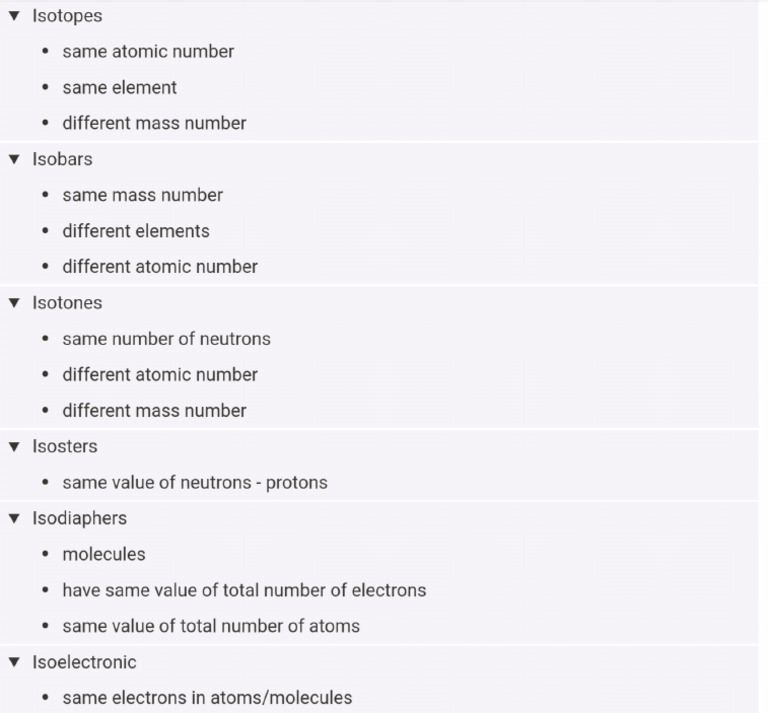 ▼ Isotopes
• same atomic number
• same element
• different mass number

▼ Isobars
• same mass number
• different elements
• different atomic number

▼ Isotones
• same number of neutrons
• different atomic number
• different mass number

▼ Isosters
• same value of neutrons - protons

▼ Isodiaphers
• molecules
• have same value of total number of electrons
• same value of total number of atoms

▼ Isoelectronic
• same electrons in atoms/molecules